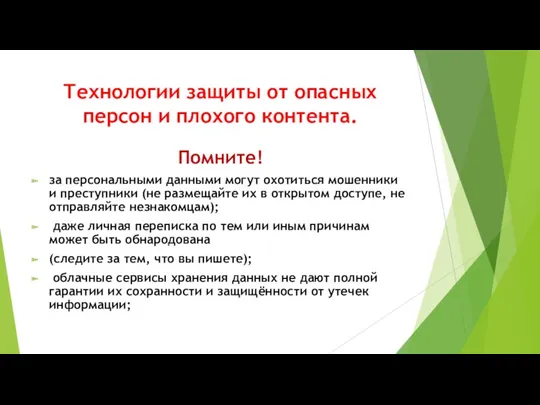 Технологии защиты от опасных персон и плохого контента.

Помните!

за персональными данными могут охотиться мошенники и преступники (не размещайте их в открытом доступе, не отправляйте незнакомцам);

даже личная переписка по тем или иным причинам может быть обнародована

(следите за тем, что вы пишете);

облачные сервисы хранения данных не дают полной гарантии их сохранности и защищённости от утечек информации;